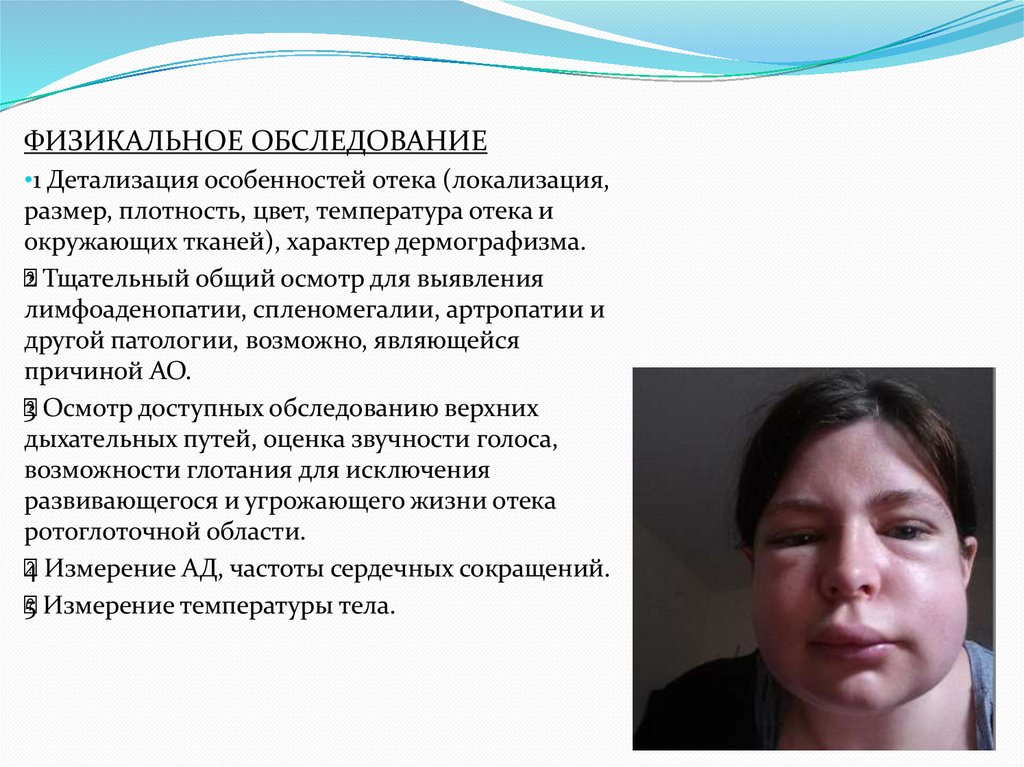 ФИЗИКАЛЬНОЕ ОБСЛЕДОВАНИЕ

•1 Детализация особенностей отека (локализация, размер, плотность, цвет, температура отека и окружающих тканей), характер дермографизма.

2 Тщательный общий осмотр для выявления лимфоаденопатии, спленомегалии, артропатии и другой патологии, возможно, являющейся причиной АО.

3 Осмотр доступных обследованию верхних дыхательных путей, оценка звучности голоса, возможности глотания для исключения развивающегося и угрожающего жизни отека ротоглоточной области.

4 Измерение АД, частоты сердечных сокращений.

5 Измерение температуры тела.